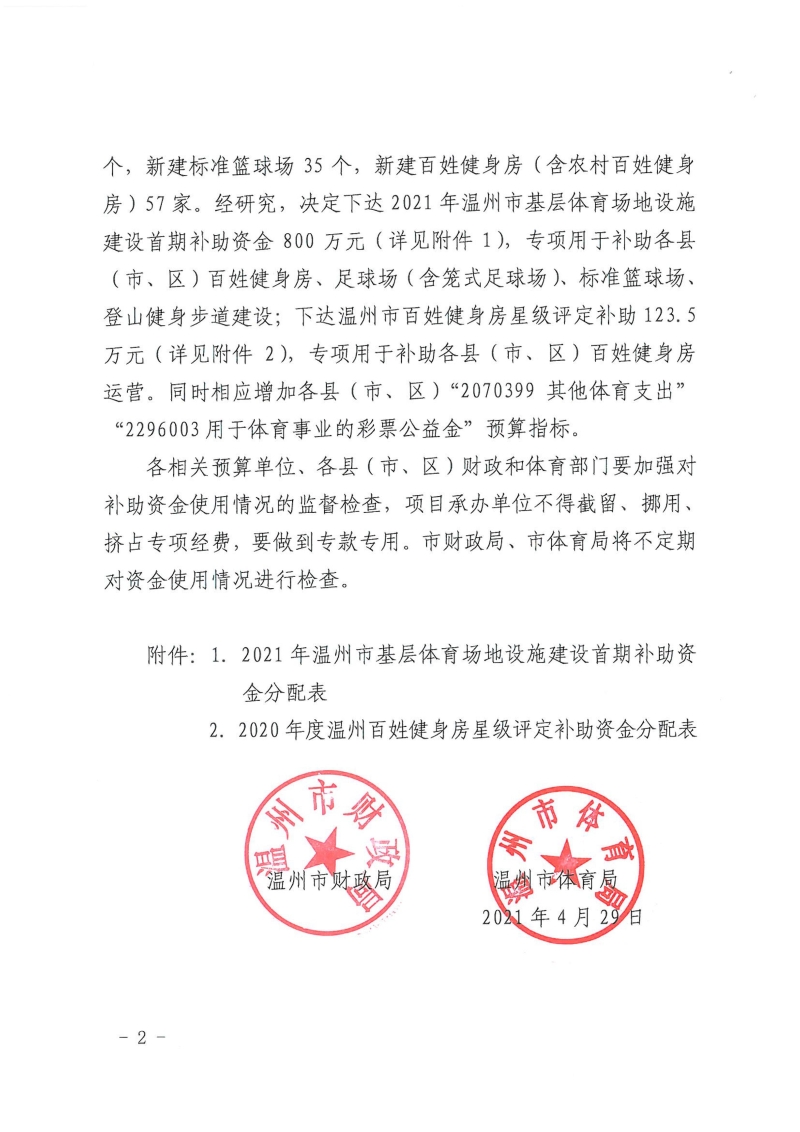 个，新建标准篮球场 35 个，新建百姓健身房（含农村百姓健身房）57 家。经研究，决定下达 2021 年温州市基层体育场地设施建设首期补助资金 800 万元（详见附件 1），专项用于补助各县（市、区）百姓健身房、足球场（含笼式足球场）、标准篮球场、登山健身步道建设；下达温州市百姓健身房星级评定补助 123.5 万元（详见附件 2），专项用于补助各县（市、区）百姓健身房运营。同时相应增加各县（市、区）“2070399 其他体育支出”“2296003 用于体育事业的彩票公益金”预算指标。

各相关预算单位、各县（市、区）财政和体育部门要加强对补助资金使用情况的监督检查，项目承办单位不得截留、挪用、挤占专项经费，要做到专款专用。市财政局、市体育局将不定期对资金使用情况进行检查。

附件：1. 2021 年温州市基层体育场地设施建设首期补助资金分配表
2. 2020 年度温州百姓健身房星级评定补助资金分配表

温州市财政局
温州市财政局

温州市体育局
温州市体育局
2021 年 4 月 29 日

- 2 -